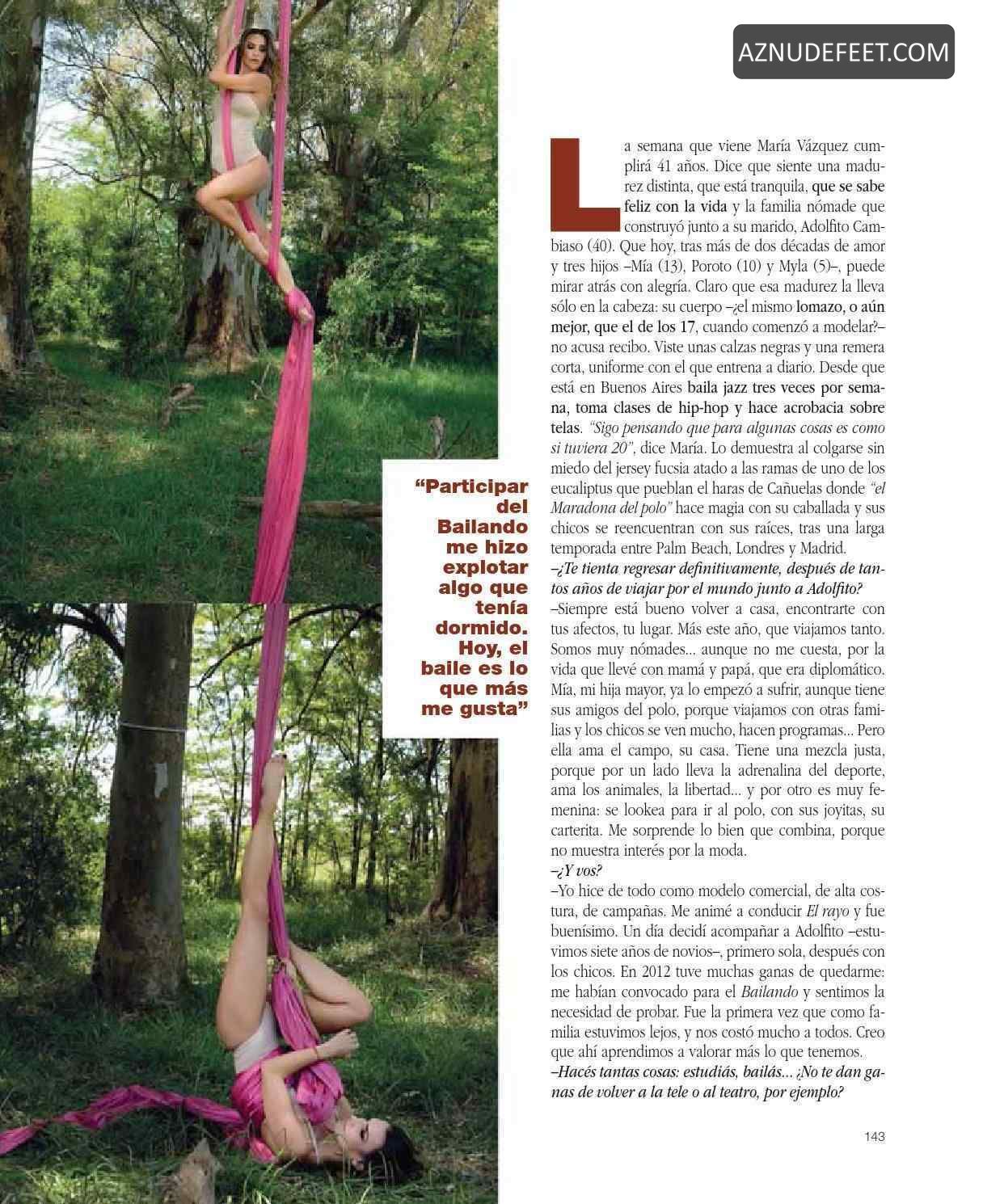 AZNUDEFEET.COM

“Participar del Bailando me hizo explotar algo que tenía dormido. Hoy, el baile es lo que más me gusta”

La semana que viene María Vázquez cumplirá 41 años. Dice que siente una madurez distinta, que está tranquila, que se sabe feliz con la vida y la familia nómade que construyó junto a su marido, Adolfito Cambiaso (40). Que hoy, tras más de dos décadas de amor y tres hijos –Mía (13), Poroto (10) y Myla (5)–, puede mirar atrás con alegría. Claro que esa madurez la lleva sólo en la cabeza: su cuerpo –¿el mismo lomazo, o aún mejor, que el de los 17, cuando comenzó a modelar?– no acusa recibo. Viste unas calzas negras y una remera corta, uniforme con el que entrena a diario. Desde que está en Buenos Aires baila jazz tres veces por semana, toma clases de hip-hop y hace acrobacia sobre telas. “Sigo pensando que para algunas cosas es como si tuviera 20”, dice María. Lo demuestra al colgarse sin miedo del jersey fucsia atado a las ramas de uno de los eucaliptus que pueblan el haras de Cañuelas donde “el Maradona del polo” hace magia con su caballada y sus chicos se reencuentran con sus raíces, tras una larga temporada entre Palm Beach, Londres y Madrid.
–¿Te tienta regresar definitivamente, después de tantos años de viajar por el mundo junto a Adolfito?
–Siempre está bueno volver a casa, encontrarte con tus afectos, tu lugar. Más este año, que viajamos tanto. Somos muy nómades... aunque no me cuesta, por la vida que llevé con mamá y papá, que era diplomático. Mía, mi hija mayor, ya lo empezó a sufrir, aunque tiene sus amigos del polo, porque viajamos con otras familias y los chicos se ven mucho, hacen programas... Pero ella ama el campo, su casa. Tiene una mezcla justa, porque por un lado lleva la adrenalina del deporte, ama los animales, la libertad... y por otro es muy femenina: se lookea para ir al polo, con sus joyitas, su carterita. Me sorprende lo bien que combina, porque no muestra interés por la moda.
–¿Y vos?
–Yo hice de todo como modelo comercial, de alta costura, de campañas. Me animé a conducir El rayo y fue buenísimo. Un día decidí acompañar a Adolfito –estuvimos siete años de novios–, primero sola, después con los chicos. En 2012 tuve muchas ganas de quedarme: me habían convocado para el Bailando y sentimos la necesidad de probar. Fue la primera vez que como familia estuvimos lejos, y nos costó mucho a todos. Creo que ahí aprendimos a valorar más lo que tenemos.
–Hacés tantas cosas: estudiás, bailás... ¿No te dan ganas de volver a la tele o al teatro, por ejemplo?

143